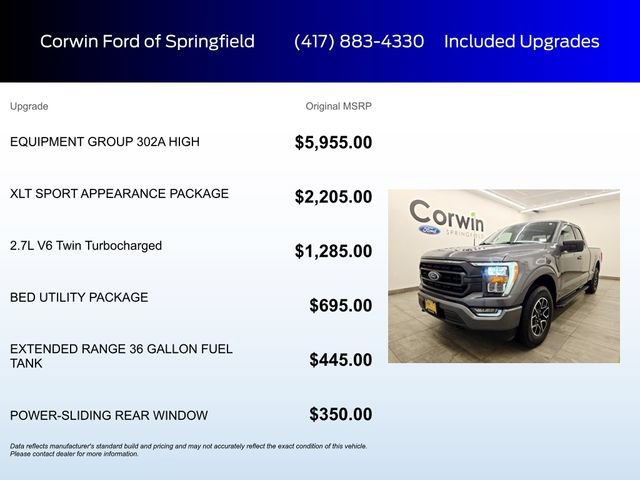 Corwin Ford of Springfield (417) 883-4330 Included Upgrades

| Upgrade | Original MSRP |
|---|---|
| EQUIPMENT GROUP 302A HIGH | $5,955.00 |
| XLT SPORT APPEARANCE PACKAGE | $2,205.00 |
| 2.7L V6 Twin Turbocharged | $1,285.00 |
| BED UTILITY PACKAGE | $695.00 |
| EXTENDED RANGE 36 GALLON FUEL TANK | $445.00 |
| POWER-SLIDING REAR WINDOW | $350.00 |

Corwin Ford SPRINGFIELD

Data reflects manufacturer's standard build and pricing and may not accurately reflect the exact condition of this vehicle. Please contact dealer for more information.